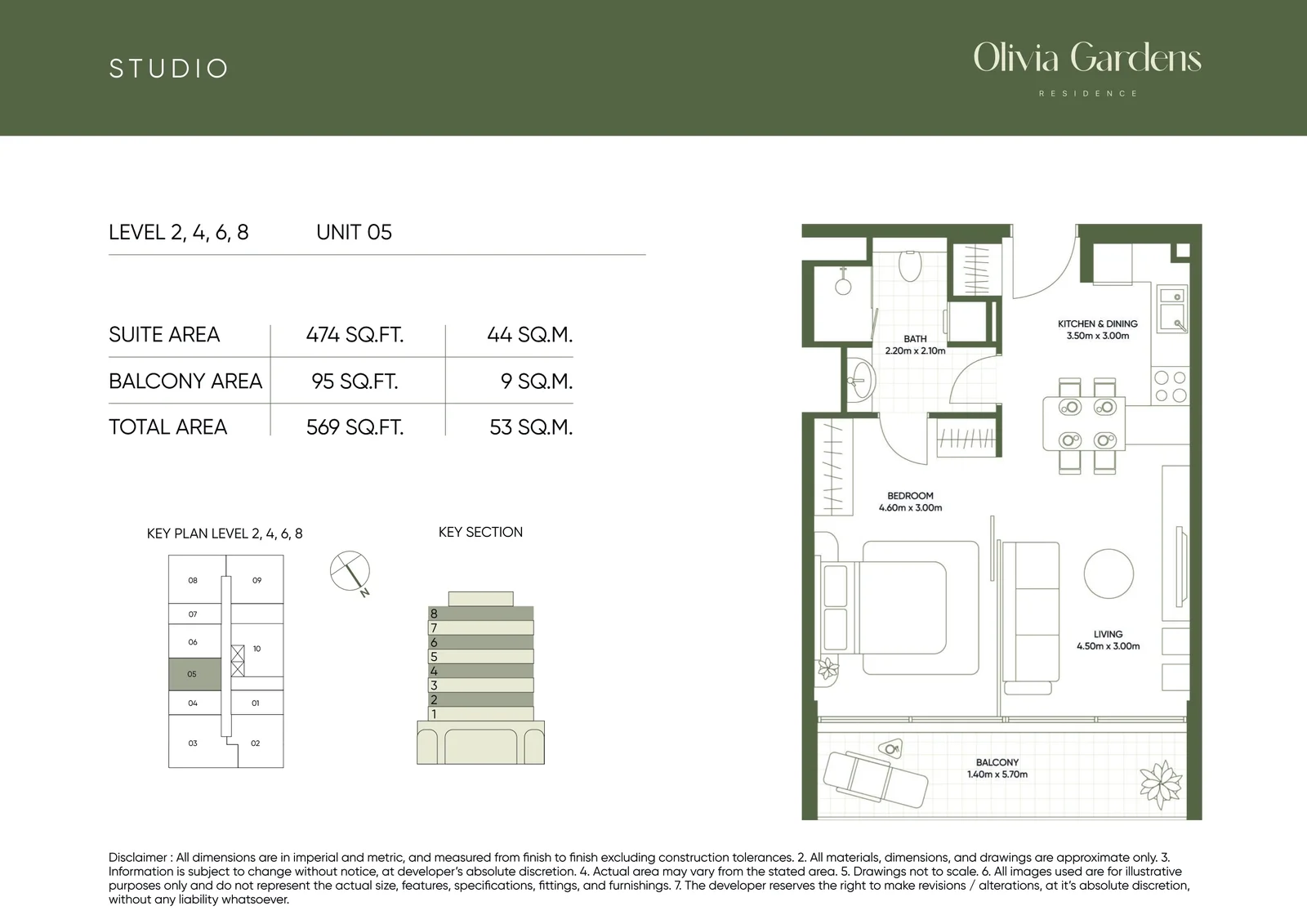 STUDIO

Olivia Gardens
RESIDENCE

LEVEL 2, 4, 6, 8 UNIT 05

| SUITE AREA | 474 SQ.FT. | 44 SQ.M. |
|---|---|---|
| BALCONY AREA | 95 SQ.FT. | 9 SQ.M. |
| TOTAL AREA | 569 SQ.FT. | 53 SQ.M. |

KEY PLAN LEVEL 2, 4, 6, 8

08 09 07 06 10 05 04 01 03 02

N

KEY SECTION

8 7 6 5 4 3 2 1

BATH
2.20m x 2.10m

KITCHEN & DINING
3.50m x 3.00m

BEDROOM
4.60m x 3.00m

LIVING
4.50m x 3.00m

BALCONY
1.40m x 5.70m

Disclaimer : All dimensions are in imperial and metric, and measured from finish to finish excluding construction tolerances. 2. All materials, dimensions, and drawings are approximate only. 3. Information is subject to change without notice, at developer's absolute discretion. 4. Actual area may vary from the stated area. 5. Drawings not to scale. 6. All images used are for illustrative purposes only and do not represent the actual size, features, specifications, fittings, and furnishings. 7. The developer reserves the right to make revisions / alterations, at it's absolute discretion, without any liability whatsoever.